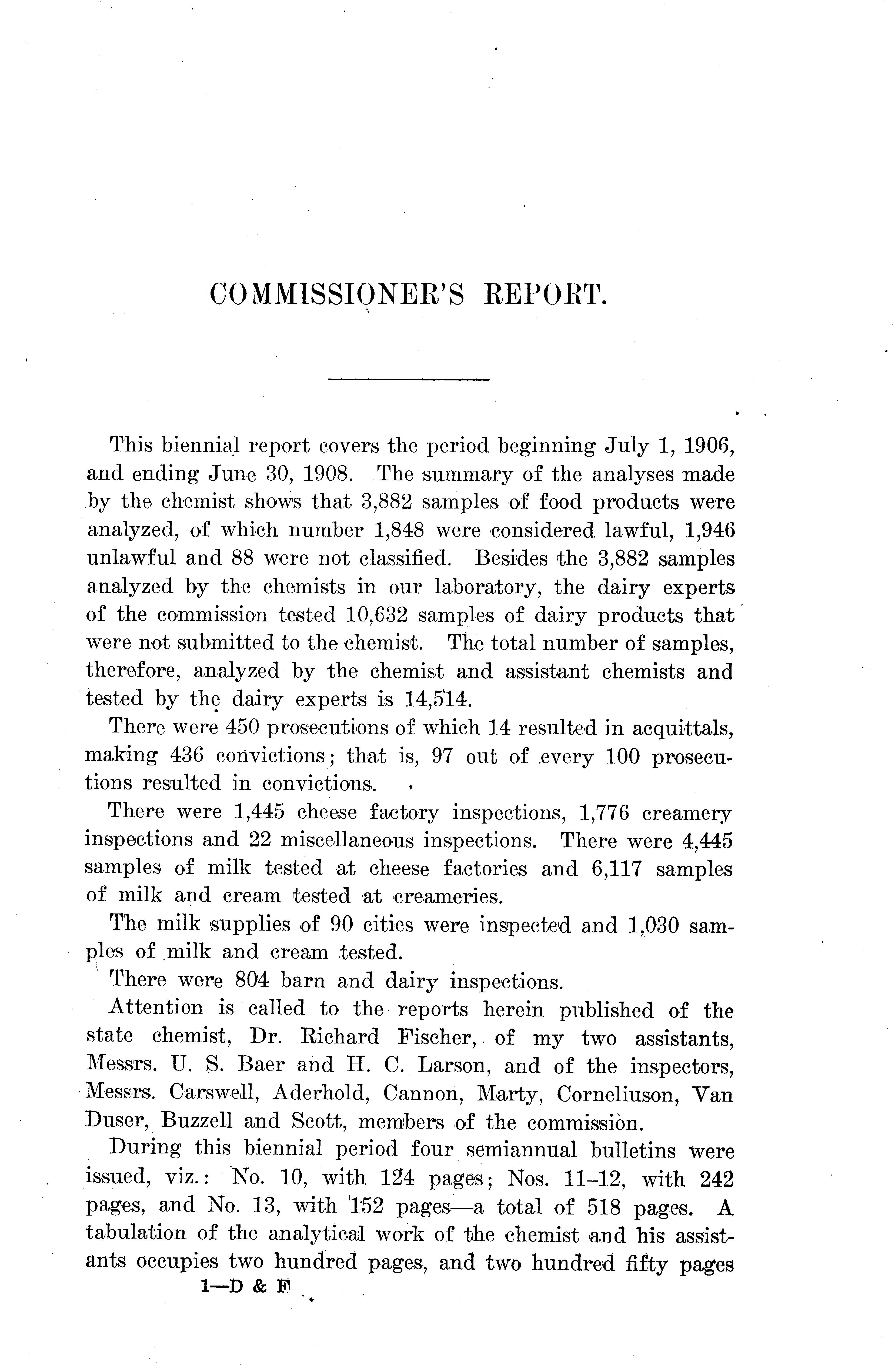 COMMISSIONER'S REPORT.

This biennial report covers the period beginning July 1, 1906, and ending June 30, 1908. The summary of the analyses made by the chemist shows that 3,882 samples of food products were analyzed, of which number 1,848 were considered lawful, 1,946 unlawful and 88 were not classified. Besides the 3,882 samples analyzed by the chemists in our laboratory, the dairy experts of the commission tested 10,632 samples of dairy products that were not submitted to the chemist. The total number of samples, therefore, analyzed by the chemist and assistant chemists and tested by the dairy experts is 14,514.

There were 450 prosecutions of which 14 resulted in acquittals, making 436 convictions; that is, 97 out of every 100 prosecutions resulted in convictions.

There were 1,445 cheese factory inspections, 1,776 creamery inspections and 22 miscellaneous inspections. There were 4,445 samples of milk tested at cheese factories and 6,117 samples of milk and cream tested at creameries.

The milk supplies of 90 cities were inspected and 1,030 samples of milk and cream tested.

There were 804 barn and dairy inspections.

Attention is called to the reports herein published of the state chemist, Dr. Richard Fischer, of my two assistants, Messrs. U. S. Baer and H. C. Larson, and of the inspectors, Messrs. Carswell, Aderhold, Cannon, Marty, Corneliuson, Van Duser, Buzzell and Scott, members of the commission.

During this biennial period four semiannual bulletins were issued, viz.: No. 10, with 124 pages; Nos. 11–12, with 242 pages, and No. 13, with 152 pages—a total of 518 pages. A tabulation of the analytical work of the chemist and his assistants occupies two hundred pages, and two hundred fifty pages

1—D & F